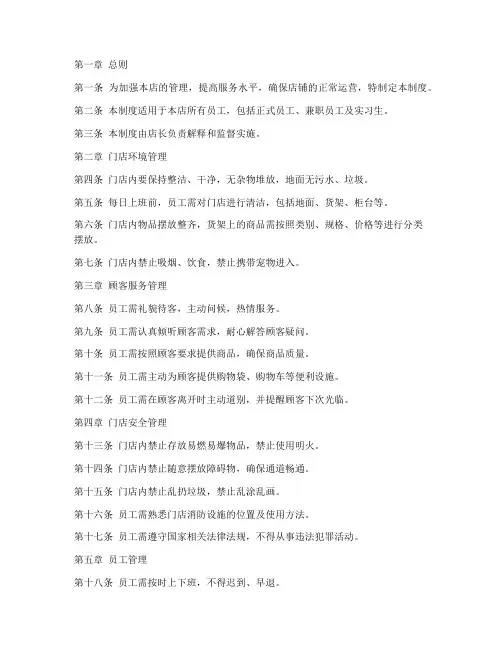 第一章 总则

第一条 为加强本店的管理，提高服务水平，确保店铺的正常运营，特制定本制度。

第二条 本制度适用于本店所有员工，包括正式员工、兼职员工及实习生。

第三条 本制度由店长负责解释和监督实施。

第二章 门店环境管理

第四条 门店内要保持整洁、干净，无杂物堆放，地面无污水、垃圾。

第五条 每日上班前，员工需对门店进行清洁，包括地面、货架、柜台等。

第六条 门店内物品摆放整齐，货架上的商品需按照类别、规格、价格等进行分类摆放。

第七条 门店内禁止吸烟、饮食，禁止携带宠物进入。

第三章 顾客服务管理

第八条 员工需礼貌待客，主动问候，热情服务。

第九条 员工需认真倾听顾客需求，耐心解答顾客疑问。

第十条 员工需按照顾客要求提供商品，确保商品质量。

第十一条 员工需主动为顾客提供购物袋、购物车等便利设施。

第十二条 员工需在顾客离开时主动道别，并提醒顾客下次光临。

第四章 门店安全管理

第十三条 门店内禁止存放易燃易爆物品，禁止使用明火。

第十四条 门店内禁止随意摆放障碍物，确保通道畅通。

第十五条 门店内禁止乱扔垃圾，禁止乱涂乱画。

第十六条 员工需熟悉门店消防设施的位置及使用方法。

第十七条 员工需遵守国家相关法律法规，不得从事违法犯罪活动。

第五章 员工管理

第十八条 员工需按时上下班，不得迟到、早退。